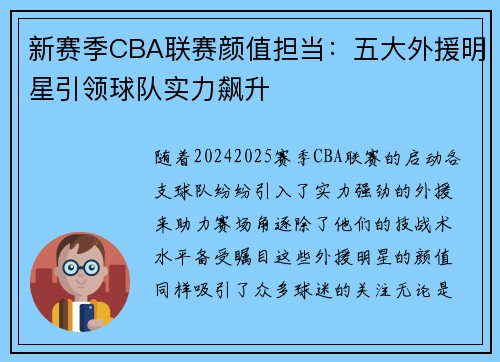 新赛季CBA联赛颜值担当：五大外援明星引领球队实力飙升

随着20242025赛季CBA联赛的启动各支球队纷纷引入了实力强劲的外援来助力赛场角逐除了他们的技战术水平备受瞩目这些外援明星的颜值同样吸引了众多球迷的关注无论是